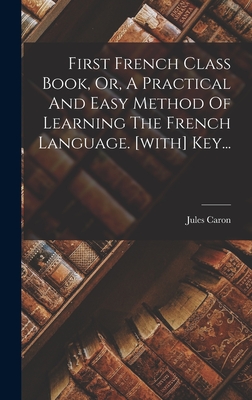 First French Class Book, Or, A Practical And Easy Method Of Learning The French Language. [with] Key...

Jules Caron